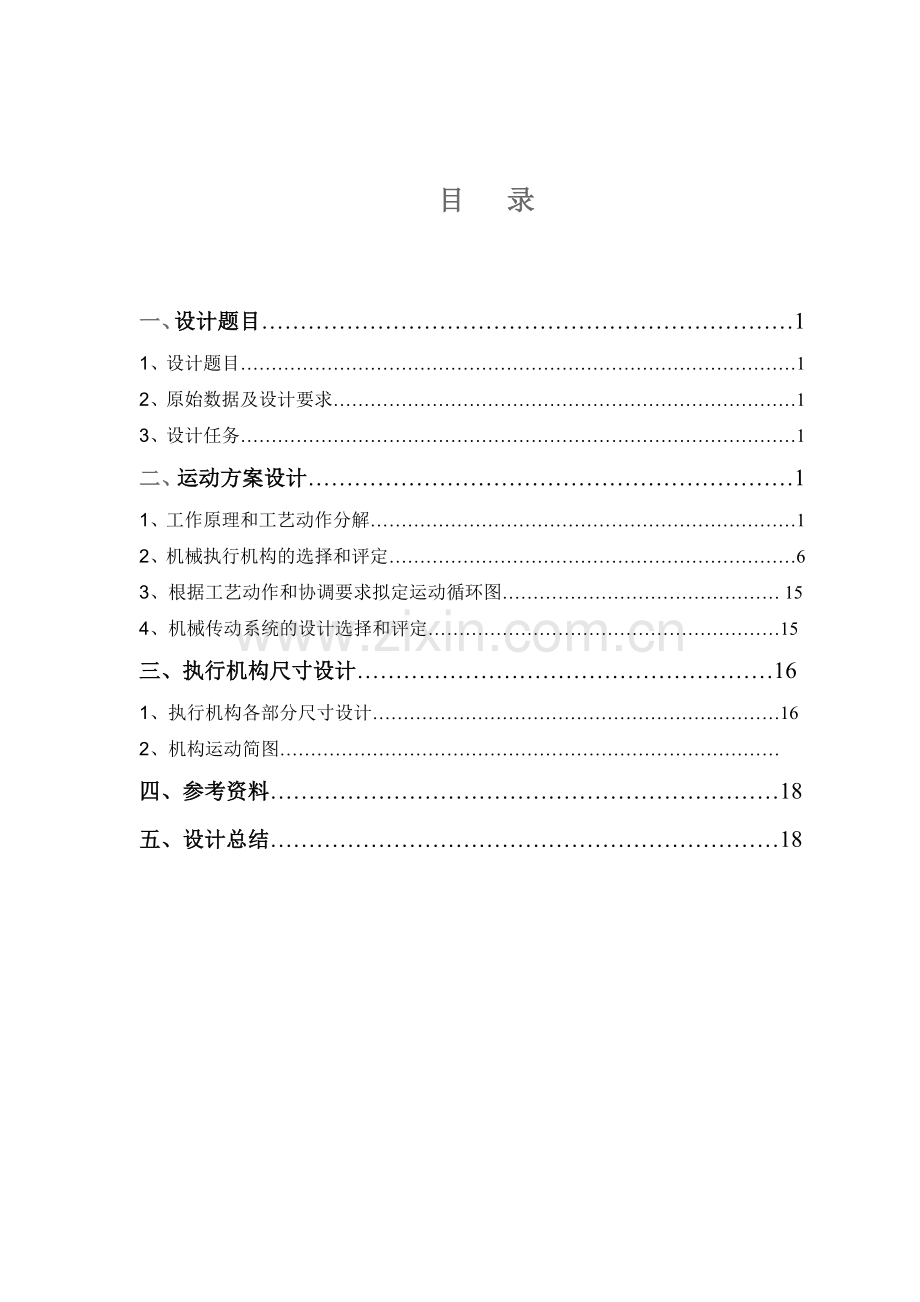 目 录

一、设计题目 1

1、设计题目 1

2、原始数据及设计要求 1

3、设计任务 1

二、运动方案设计 1

1、工作原理和工艺动作分解 1

2、机械执行机构的选择和评定 6

3、根据工艺动作和协调要求拟定运动循环图 15

4、机械传动系统的设计选择和评定 15

三、执行机构尺寸设计 16

1、执行机构各部分尺寸设计 16

2、机构运动简图

四、参考资料 18

五、设计总结 18

www.zixin.com.cn